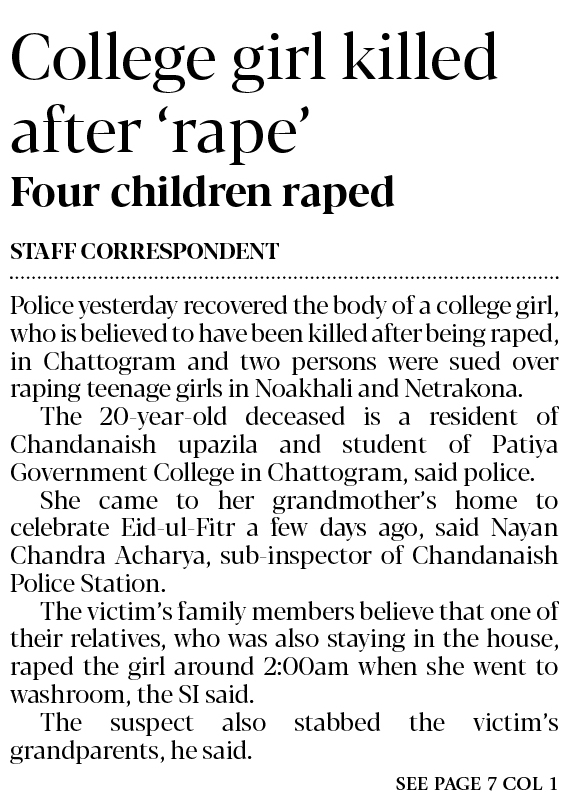 College girl killed after 'rape'

Four children raped

STAFF CORRESPONDENT

Police yesterday recovered the body of a college girl, who is believed to have been killed after being raped, in Chattogram and two persons were sued over raping teenage girls in Noakhali and Netrakona.

The 20-year-old deceased is a resident of Chandanaish upazila and student of Patiya Government College in Chattogram, said police.

She came to her grandmother's home to celebrate Eid-ul-Fitr a few days ago, said Nayan Chandra Acharya, sub-inspector of Chandanaish Police Station.

The victim's family members believe that one of their relatives, who was also staying in the house, raped the girl around 2:00am when she went to washroom, the SI said.

The suspect also stabbed the victim's grandparents, he said.

SEE PAGE 7 COL 1